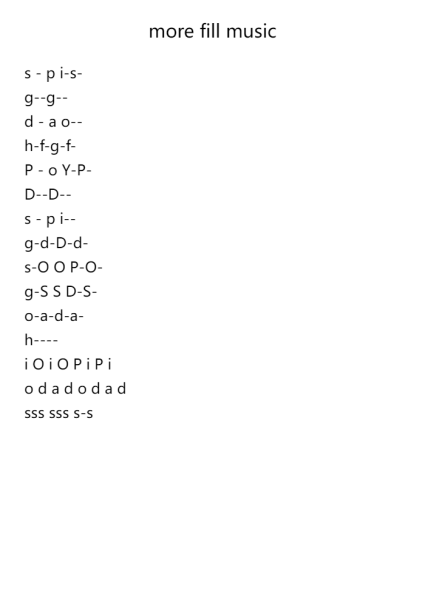 more fill music

s - p i-s-
g--g--
d - a o--
h-f-g-f-
P - o Y-P-
D--D--
s - p i--
g-d-D-d-
s-O O P-O-
g-S S D-S-
o-a-d-a-
h----
i O i O P i P i
o d a d o d a d
sss sss s-s